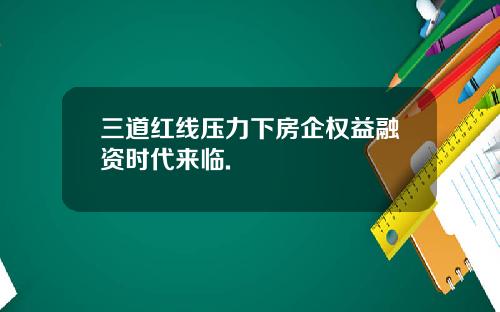 三道红线压力下房企权益融资时代来临.